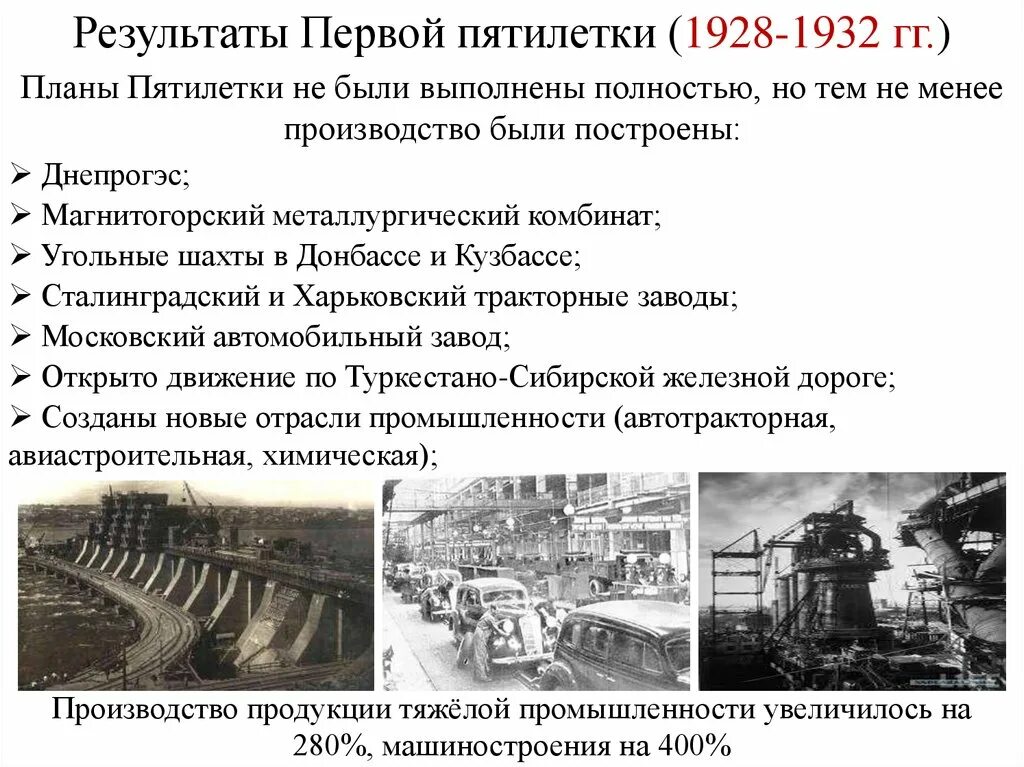 Результаты Первой пятилетки (1928-1932 гг.)

Планы Пятилетки не были выполнены полностью, но тем не менее производство были построены:

➢ Днепрогэс;
➢ Магнитогорский металлургический комбинат;
➢ Угольные шахты в Донбассе и Кузбассе;
➢ Сталинградский и Харьковский тракторные заводы;
➢ Московский автомобильный завод;
➢ Открыто движение по Туркестано-Сибирской железной дороге;
➢ Созданы новые отрасли промышленности (автотракторная, авиастроительная, химическая);

Производство продукции тяжёлой промышленности увеличилось на 280%, машиностроения на 400%